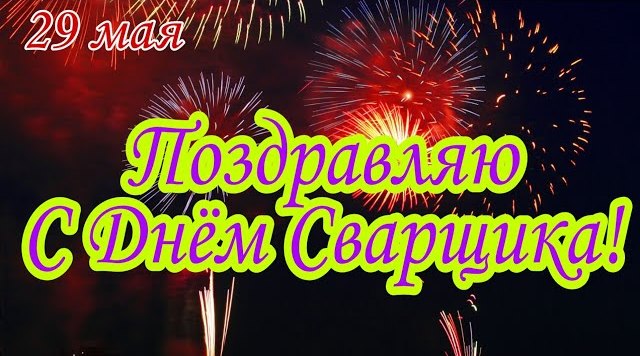 29 мая

Поздравляю
С Днём Сварщика!